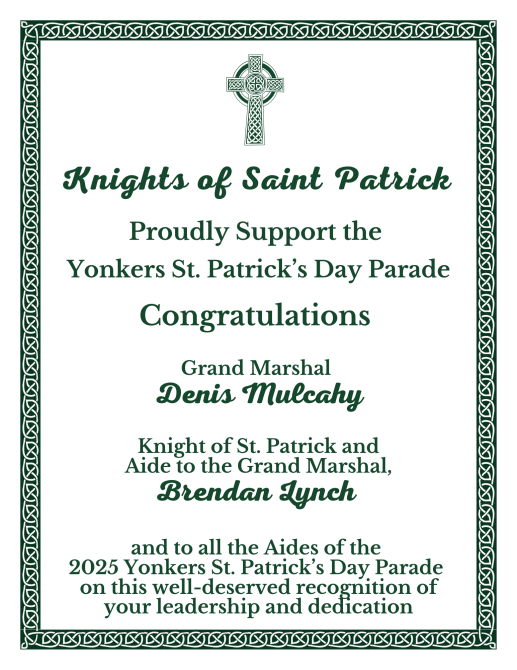 Knights of Saint Patrick

Proudly Support the Yonkers St. Patrick's Day Parade

Congratulations

Grand Marshal
Denis Mulcahy

Knight of St. Patrick and Aide to the Grand Marshal,
Brendan Lynch

and to all the Aides of the 2025 Yonkers St. Patrick's Day Parade on this well-deserved recognition of your leadership and dedication